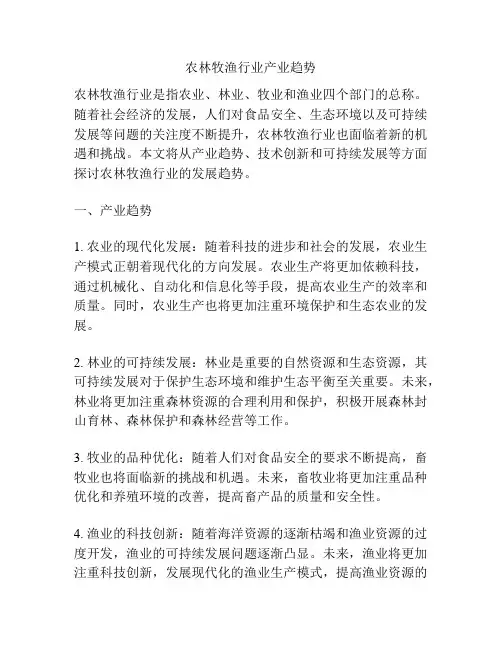 农林牧渔行业产业趋势

农林牧渔行业是指农业、林业、牧业和渔业四个部门的总称。随着社会经济的发展，人们对食品安全、生态环境以及可持续发展等问题的关注度不断提升，农林牧渔行业也面临着新的机遇和挑战。本文将从产业趋势、技术创新和可持续发展等方面探讨农林牧渔行业的发展趋势。

一、产业趋势

1. 农业的现代化发展：随着科技的进步和社会的发展，农业生产模式正朝着现代化的方向发展。农业生产将更加依赖科技，通过机械化、自动化和信息化等手段，提高农业生产的效率和质量。同时，农业生产也将更加注重环境保护和生态农业的发展。

2. 林业的可持续发展：林业是重要的自然资源和生态资源，其可持续发展对于保护生态环境和维护生态平衡至关重要。未来，林业将更加注重森林资源的合理利用和保护，积极开展森林封山育林、森林保护和森林经营等工作。

3. 牧业的品种优化：随着人们对食品安全的要求不断提高，畜牧业也将面临新的挑战和机遇。未来，畜牧业将更加注重品种优化和养殖环境的改善，提高畜产品的质量和安全性。

4. 渔业的科技创新：随着海洋资源的逐渐枯竭和渔业资源的过度开发，渔业的可持续发展问题逐渐凸显。未来，渔业将更加注重科技创新，发展现代化的渔业生产模式，提高渔业资源的